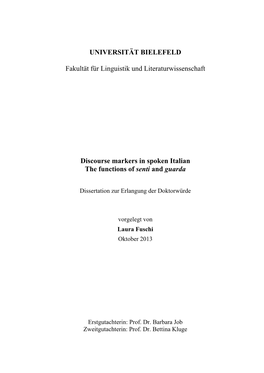 UNIVERSITÄT BIELEFELD

Fakultät für Linguistik und Literaturwissenschaft

Discourse markers in spoken Italian
The functions of senti and guarda

Dissertation zur Erlangung der Doktorwürde

vorgelegt von
Laura Fuschi
Oktober 2013

Erstgutachterin: Prof. Dr. Barbara Job
Zweitgutachterin: Prof. Dr. Bettina Kluge